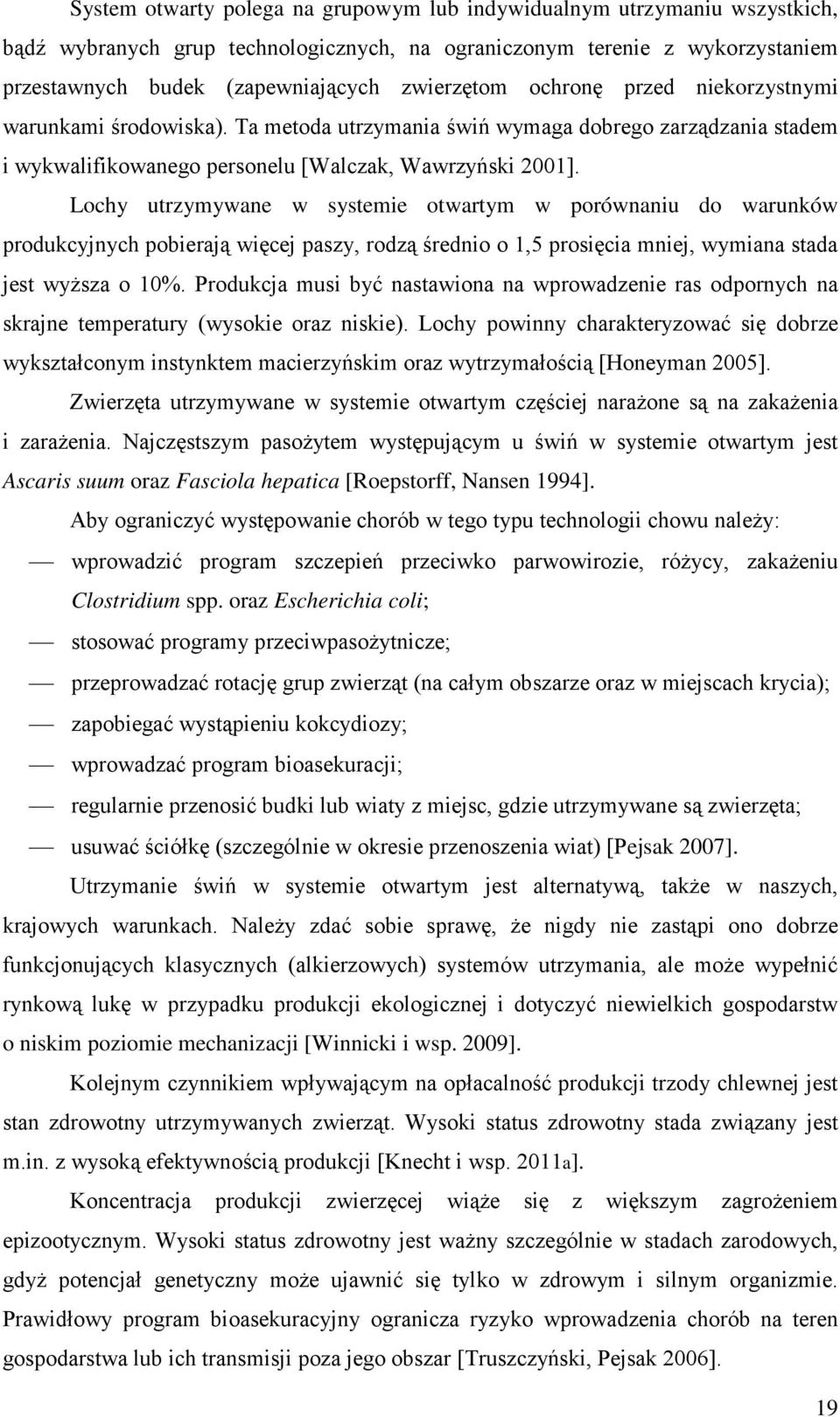 System otwarty polega na grupowym lub indywidualnym utrzymaniu wszystkich, bądź wybranych grup technologicznych, na ograniczonym terenie z wykorzystaniem przestawnych budek (zapewniających zwierzętom ochronę przed niekorzystnymi warunkami środowiska). Ta metoda utrzymania świń wymaga dobrego zarządzania stadem i wykwalifikowanego personelu [Walczak, Wawrzyński 2001].

Lochy utrzymywane w systemie otwartym w porównaniu do warunków produkcyjnych pobierają więcej paszy, rodzą średnio o 1,5 prosięcia mniej, wymiana stada jest wyższa o 10%. Produkcja musi być nastawiona na wprowadzenie ras odpornych na skrajne temperatury (wysokie oraz niskie). Lochy powinny charakteryzować się dobrze wykształconym instynktem macierzyńskim oraz wytrzymałością [Honeyman 2005].

Zwierzęta utrzymywane w systemie otwartym częściej narażone są na zakażenia i zarażenia. Najczęstszym pasożytem występującym u świń w systemie otwartym jest Ascaris suum oraz Fasciola hepatica [Roepstorff, Nansen 1994].

Aby ograniczyć występowanie chorób w tego typu technologii chowu należy:

— wprowadzić program szczepień przeciwko parwowirozie, różycy, zakażeniu Clostridium spp. oraz Escherichia coli;

— stosować programy przeciwpasożytnicze;

— przeprowadzać rotację grup zwierząt (na całym obszarze oraz w miejscach krycia);

— zapobiegać wystąpieniu kokcydiozy;

— wprowadzać program bioasekuracji;

— regularnie przenosić budki lub wiaty z miejsc, gdzie utrzymywane są zwierzęta;

— usuwać ściółkę (szczególnie w okresie przenoszenia wiat) [Pejsak 2007].

Utrzymanie świń w systemie otwartym jest alternatywą, także w naszych, krajowych warunkach. Należy zdać sobie sprawę, że nigdy nie zastąpi ono dobrze funkcjonujących klasycznych (alkierzowych) systemów utrzymania, ale może wypełnić rynkową lukę w przypadku produkcji ekologicznej i dotyczyć niewielkich gospodarstw o niskim poziomie mechanizacji [Winnicki i wsp. 2009].

Kolejnym czynnikiem wpływającym na opłacalność produkcji trzody chlewnej jest stan zdrowotny utrzymywanych zwierząt. Wysoki status zdrowotny stada związany jest m.in. z wysoką efektywnością produkcji [Knecht i wsp. 2011a].

Koncentracja produkcji zwierzęcej wiąże się z większym zagrożeniem epizootycznym. Wysoki status zdrowotny jest ważny szczególnie w stadach zarodowych, gdyż potencjał genetyczny może ujawnić się tylko w zdrowym i silnym organizmie. Prawidłowy program bioasekuracyjny ogranicza ryzyko wprowadzenia chorób na teren gospodarstwa lub ich transmisji poza jego obszar [Truszczyński, Pejsak 2006].

19